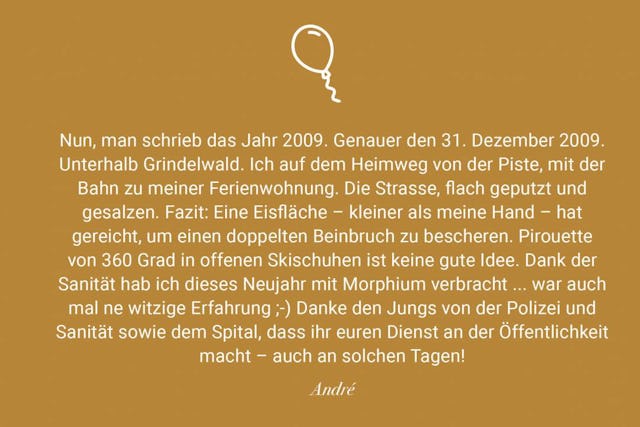 Nun, man schrieb das Jahr 2009. Genauer den 31. Dezember 2009. Unterhalb Grindelwald. Ich auf dem Heimweg von der Piste, mit der Bahn zu meiner Ferienwohnung. Die Strasse, flach geputzt und gesalzen. Fazit: Eine Eisfläche – kleiner als meine Hand – hat gereicht, um einen doppelten Beinbruch zu bescheren. Pirouette von 360 Grad in offenen Skischuhen ist keine gute Idee. Dank der Sanität hab ich dieses Neujahr mit Morphium verbracht ... war auch mal ne witzige Erfahrung ;-) Danke den Jungs von der Polizei und Sanität sowie dem Spital, dass ihr euren Dienst an der Öffentlichkeit macht – auch an solchen Tagen!

André